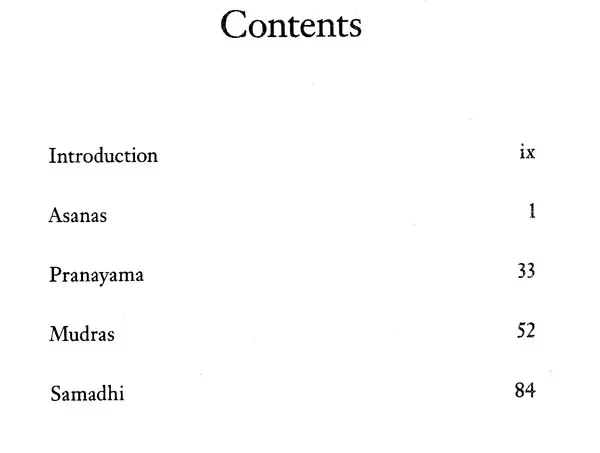 Contents

Introduction ix

Asanas 1

Pranayama 33

Mudras 52

Samadhi 84